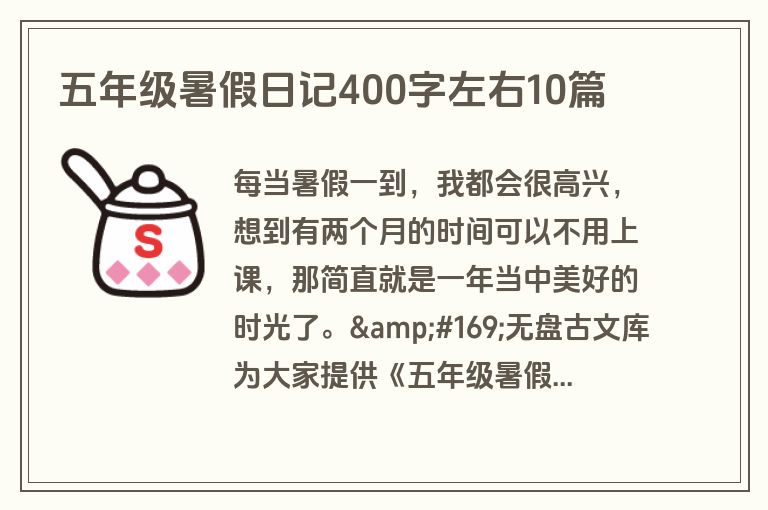 五年级暑假日记400字左右10篇

S

每当暑假一到，我都会很高兴，想到有两个月的时间可以不用上课，那简直就是一年当中美好的时光了。&amp;#169;无盘古文库为大家提供《五年级暑假...